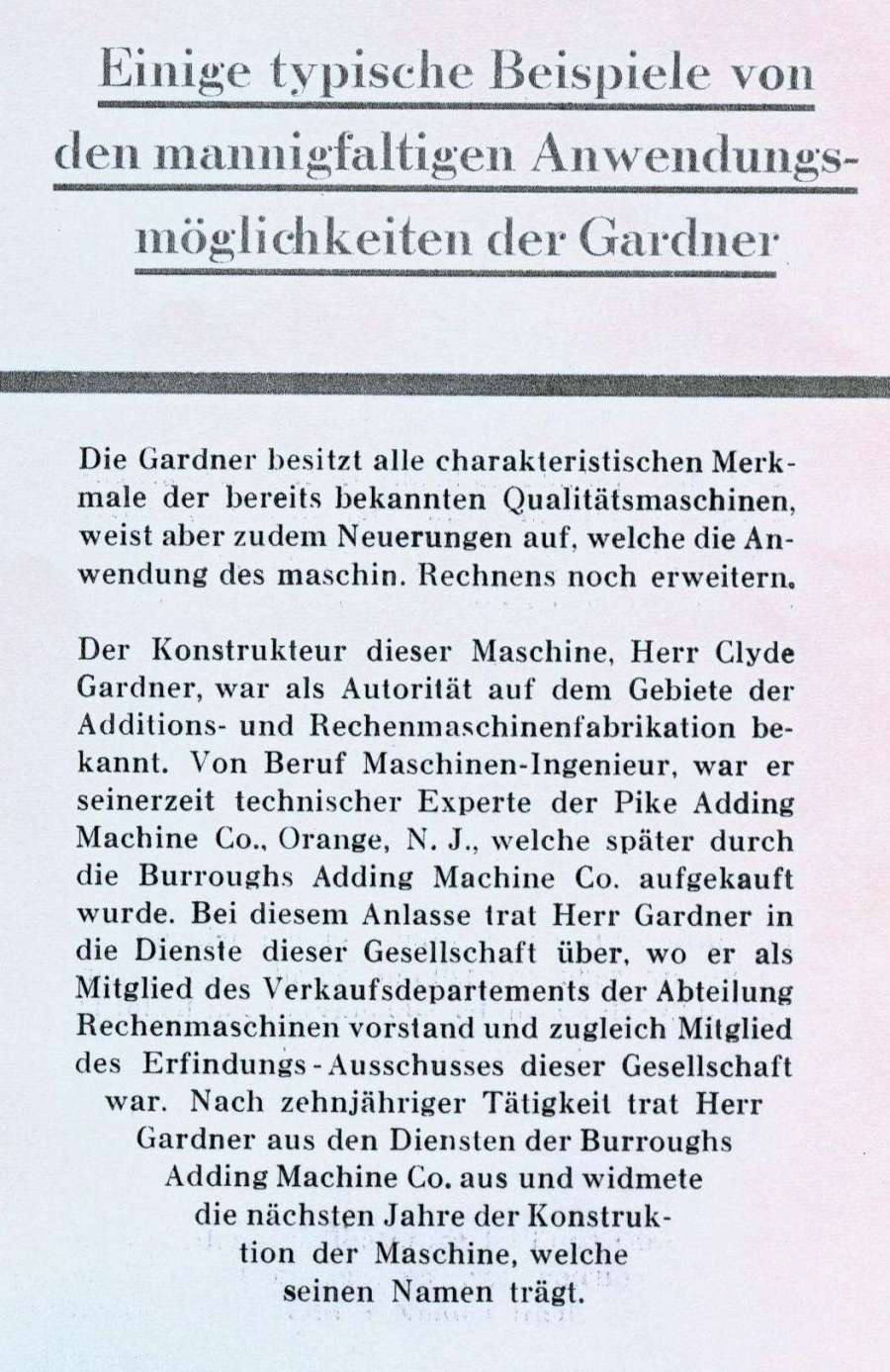 Einige typische Beispiele von den mannigfaltigen Anwendungsmöglichkeiten der Gardner

Die Gardner besitzt alle charakteristischen Merkmale der bereits bekannten Qualitätsmaschinen, weist aber zudem Neuerungen auf, welche die Anwendung des maschin. Rechnens noch erweitern.

Der Konstrukteur dieser Maschine, Herr Clyde Gardner, war als Autorität auf dem Gebiete der Additions- und Rechenmaschinenfabrikation bekannt. Von Beruf Maschinen-Ingenieur, war er seinerzeit technischer Experte der Pike Adding Machine Co., Orange, N. J., welche später durch die Burroughs Adding Machine Co. aufgekauft wurde. Bei diesem Anlasse trat Herr Gardner in die Dienste dieser Gesellschaft über, wo er als Mitglied des Verkaufsdepartements der Abteilung Rechenmaschinen vorstand und zugleich Mitglied des Erfindungs-Ausschusses dieser Gesellschaft war. Nach zehnjähriger Tätigkeit trat Herr Gardner aus den Diensten der Burroughs Adding Machine Co. aus und widmete die nächsten Jahre der Konstruktion der Maschine, welche seinen Namen trägt.